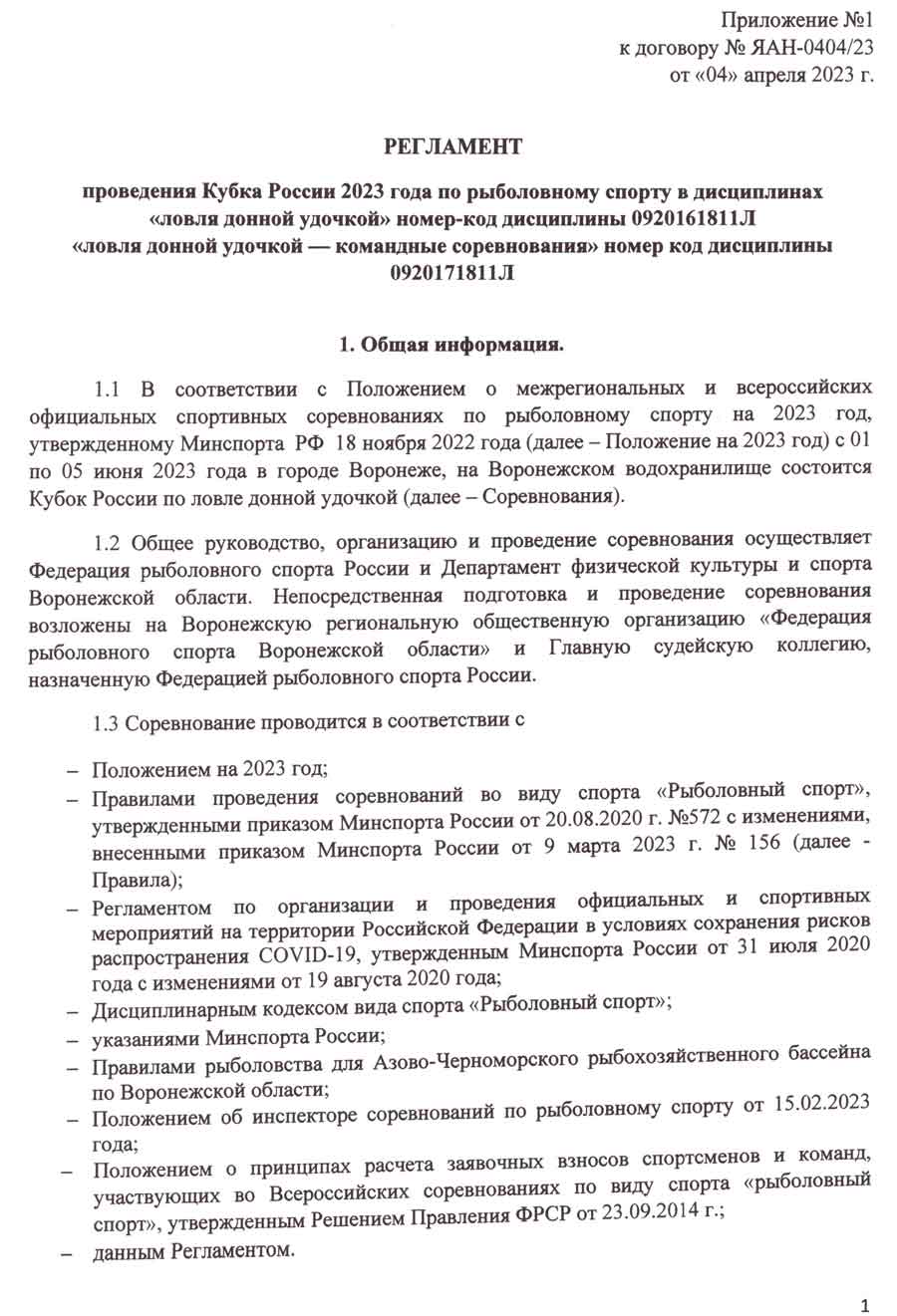 Приложение №1
к договору № ЯАН-0404/23
от «04» апреля 2023 г.

РЕГЛАМЕНТ

проведения Кубка России 2023 года по рыболовному спорту в дисциплинах «ловля донной удочкой» номер-код дисциплины 0920161811Л «ловля донной удочкой — командные соревнования» номер код дисциплины 0920171811Л

1. Общая информация.

1.1 В соответствии с Положением о межрегиональных и всероссийских официальных спортивных соревнованиях по рыболовному спорту на 2023 год, утвержденному Минспорта РФ 18 ноября 2022 года (далее – Положение на 2023 год) с 01 по 05 июня 2023 года в городе Воронеже, на Воронежском водохранилище состоится Кубок России по ловле донной удочкой (далее – Соревнования).

1.2 Общее руководство, организацию и проведение соревнования осуществляет Федерация рыболовного спорта России и Департамент физической культуры и спорта Воронежской области. Непосредственная подготовка и проведение соревнования возложены на Воронежскую региональную общественную организацию «Федерация рыболовного спорта Воронежской области» и Главную судейскую коллегию, назначенную Федерацией рыболовного спорта России.

1.3 Соревнование проводится в соответствии с

– Положением на 2023 год;
– Правилами проведения соревнований во виду спорта «Рыболовный спорт», утвержденными приказом Минспорта России от 20.08.2020 г. №572 с изменениями, внесенными приказом Минспорта России от 9 марта 2023 г. № 156 (далее - Правила);
– Регламентом по организации и проведения официальных и спортивных мероприятий на территории Российской Федерации в условиях сохранения рисков распространения COVID-19, утвержденным Минспорта России от 31 июля 2020 года с изменениями от 19 августа 2020 года;
– Дисциплинарным кодексом вида спорта «Рыболовный спорт»;
– указаниями Минспорта России;
– Правилами рыболовства для Азово-Черноморского рыбохозяйственного бассейна по Воронежской области;
– Положением об инспекторе соревнований по рыболовному спорту от 15.02.2023 года;
– Положением о принципах расчета заявочных взносов спортсменов и команд, участвующих во Всероссийских соревнованиях по виду спорта «рыболовный спорт», утвержденным Решением Правления ФРСР от 23.09.2014 г.;
– данным Регламентом.

1